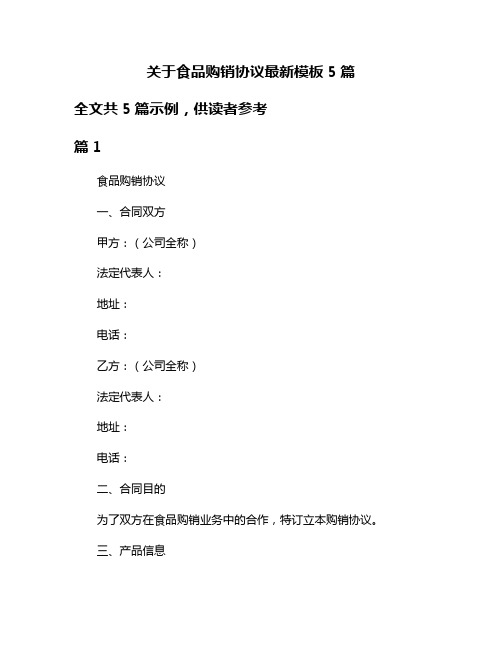 关于食品购销协议最新模板 5 篇

全文共 5 篇示例，供读者参考

篇 1

食品购销协议

一、合同双方

甲方：（公司全称）

法定代表人：

地址：

电话：

乙方：（公司全称）

法定代表人：

地址：

电话：

二、合同目的

为了双方在食品购销业务中的合作，特订立本购销协议。

三、产品信息